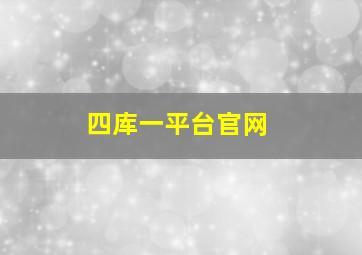 四库一平台官网